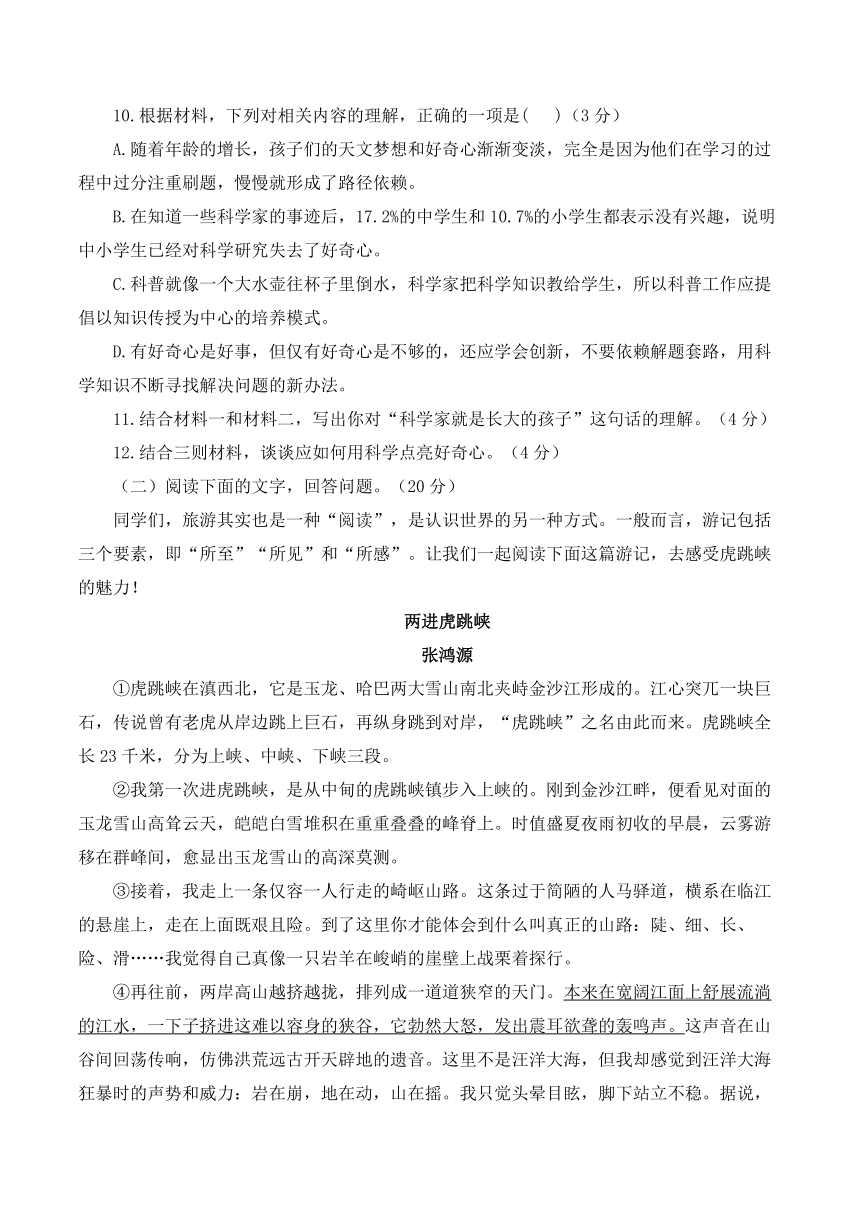 10.根据材料，下列对相关内容的理解，正确的一项是(　　)（3 分）

A.随着年龄的增长，孩子们的天文梦想和好奇心渐渐变淡，完全是因为他们在学习的过程中过分注重刷题，慢慢就形成了路径依赖。

B.在知道一些科学家的事迹后，17.2%的中学生和 10.7%的小学生都表示没有兴趣，说明中小学生已经对科学研究失去了好奇心。

C.科普就像一个大水壶往杯子里倒水，科学家把科学知识教给学生，所以科普工作应提倡以知识传授为中心的培养模式。

D.有好奇心是好事，但仅有好奇心是不够的，还应学会创新，不要依赖解题套路，用科学知识不断寻找解决问题的新办法。

11.结合材料一和材料二，写出你对“科学家就是长大的孩子”这句话的理解。（4 分）

12.结合三则材料，谈谈应如何用科学点亮好奇心。（4 分）

（二）阅读下面的文字，回答问题。（20 分）

同学们，旅游其实也是一种“阅读”，是认识世界的另一种方式。一般而言，游记包括三个要素，即“所至”“所见”和“所感”。让我们一起阅读下面这篇游记，去感受虎跳峡的魅力！

两进虎跳峡

张鸿源

①虎跳峡在滇西北，它是玉龙、哈巴两大雪山南北夹峙金沙江形成的。江心突兀一块巨石，传说曾有老虎从岸边跳上巨石，再纵身跳到对岸，“虎跳峡”之名由此而来。虎跳峡全长 23 千米，分为上峡、中峡、下峡三段。

②我第一次进虎跳峡，是从中甸的虎跳峡镇步入上峡的。刚到金沙江畔，便看见对面的玉龙雪山高耸云天，皑皑白雪堆积在重重叠叠的峰脊上。时值盛夏夜雨初收的早晨，云雾游移在群峰间，愈显出玉龙雪山的高深莫测。

③接着，我走上一条仅容一人行走的崎岖山路。这条过于简陋的人马驿道，横系在临江的悬崖上，走在上面既艰且险。到了这里你才能体会到什么叫真正的山路：陡、细、长、险、滑……我觉得自己真像一只岩羊在峻峭的崖壁上战栗着探行。

④再往前，两岸高山越挤越拢，排列成一道道狭窄的天门。本来在宽阔江面上舒展流淌的江水，一下子挤进这难以容身的狭谷，它勃然大怒，发出震耳欲聋的轰鸣声。这声音在山谷间回荡传响，仿佛洪荒远古开天辟地的遗音。这里不是汪洋大海，但我却感觉到汪洋大海狂暴时的声势和威力：岩在崩，地在动，山在摇。我只觉头晕目眩，脚下站立不稳。据说，